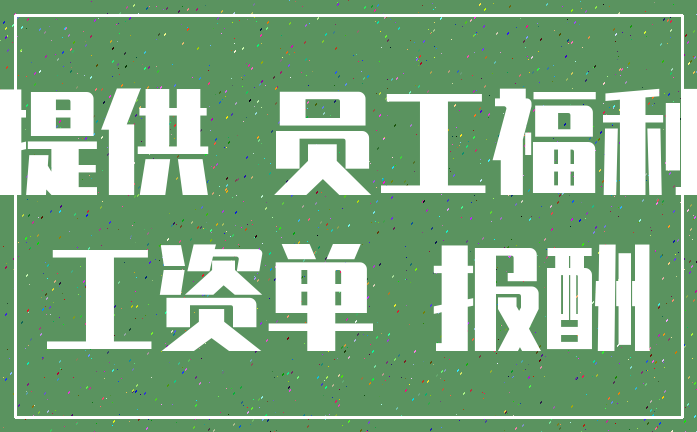 提供 员工福利

工资单 报酬